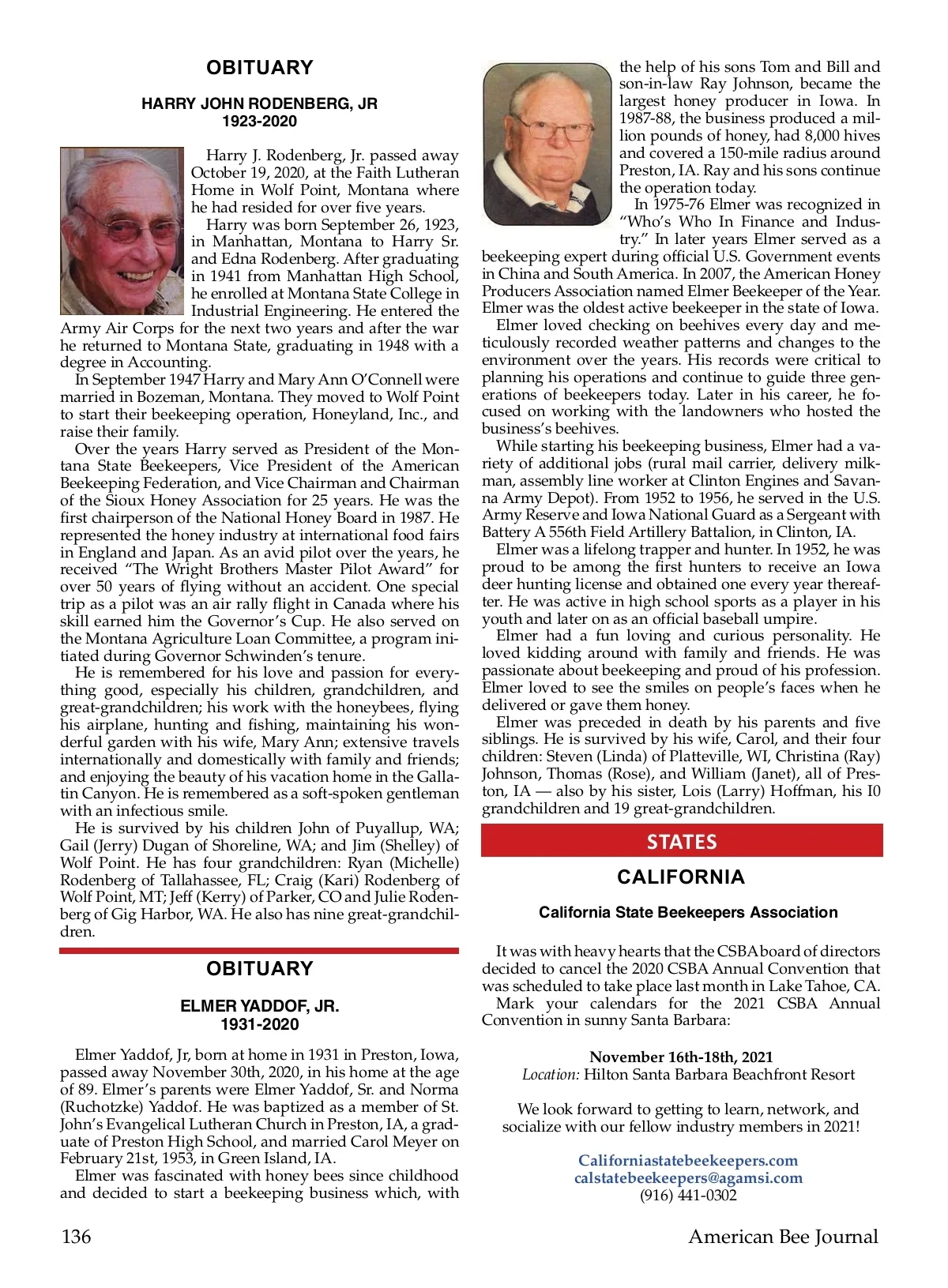 OBITUARY

HARRY JOHN RODENBERG, JR
1923-2020

Harry J. Rodenberg, Jr. passed away October 19, 2020, at the Faith Lutheran Home in Wolf Point, Montana where he had resided for over five years.

Harry was born September 26, 1923, in Manhattan, Montana to Harry Sr. and Edna Rodenberg. After graduating in 1941 from Manhattan High School, he enrolled at Montana State College in Industrial Engineering. He entered the Army Air Corps for the next two years and after the war he returned to Montana State, graduating in 1948 with a degree in Accounting.

In September 1947 Harry and Mary Ann O'Connell were married in Bozeman, Montana. They moved to Wolf Point to start their beekeeping operation, Honeyland, Inc., and raise their family.

Over the years Harry served as President of the Montana State Beekeepers, Vice President of the American Beekeeping Federation, and Vice Chairman and Chairman of the Sioux Honey Association for 25 years. He was the first chairperson of the National Honey Board in 1987. He represented the honey industry at international food fairs in England and Japan. As an avid pilot over the years, he received "The Wright Brothers Master Pilot Award" for over 50 years of flying without an accident. One special trip as a pilot was an air rally flight in Canada where his skill earned him the Governor's Cup. He also served on the Montana Agriculture Loan Committee, a program initiated during Governor Schwinden's tenure.

He is remembered for his love and passion for everything good, especially his children, grandchildren, and great-grandchildren; his work with the honeybees, flying his airplane, hunting and fishing, maintaining his wonderful garden with his wife, Mary Ann; extensive travels internationally and domestically with family and friends; and enjoying the beauty of his vacation home in the Gallatin Canyon. He is remembered as a soft-spoken gentleman with an infectious smile.

He is survived by his children John of Puyallup, WA; Gail (Jerry) Dugan of Shoreline, WA; and Jim (Shelley) of Wolf Point. He has four grandchildren: Ryan (Michelle) Rodenberg of Tallahassee, FL; Craig (Kari) Rodenberg of Wolf Point, MT; Jeff (Kerry) of Parker, CO and Julie Rodenberg of Gig Harbor, WA. He also has nine great-grandchildren.

OBITUARY

ELMER YADDOF, JR.
1931-2020

Elmer Yaddof, Jr, born at home in 1931 in Preston, Iowa, passed away November 30th, 2020, in his home at the age of 89. Elmer's parents were Elmer Yaddof, Sr. and Norma (Ruchotzke) Yaddof. He was baptized as a member of St. John's Evangelical Lutheran Church in Preston, IA, a graduate of Preston High School, and married Carol Meyer on February 21st, 1953, in Green Island, IA.

Elmer was fascinated with honey bees since childhood and decided to start a beekeeping business which, with the help of his sons Tom and Bill and son-in-law Ray Johnson, became the largest honey producer in Iowa. In 1987-88, the business produced a million pounds of honey, had 8,000 hives and covered a 150-mile radius around Preston, IA. Ray and his sons continue the operation today.

In 1975-76 Elmer was recognized in "Who's Who In Finance and Industry." In later years Elmer served as a beekeeping expert during official U.S. Government events in China and South America. In 2007, the American Honey Producers Association named Elmer Beekeeper of the Year. Elmer was the oldest active beekeeper in the state of Iowa.

Elmer loved checking on beehives every day and meticulously recorded weather patterns and changes to the environment over the years. His records were critical to planning his operations and continue to guide three generations of beekeepers today. Later in his career, he focused on working with the landowners who hosted the business's beehives.

While starting his beekeeping business, Elmer had a variety of additional jobs (rural mail carrier, delivery milkman, assembly line worker at Clinton Engines and Savanna Army Depot). From 1952 to 1956, he served in the U.S. Army Reserve and Iowa National Guard as a Sergeant with Battery A 556th Field Artillery Battalion, in Clinton, IA.

Elmer was a lifelong trapper and hunter. In 1952, he was proud to be among the first hunters to receive an Iowa deer hunting license and obtained one every year thereafter. He was active in high school sports as a player in his youth and later on as an official baseball umpire.

Elmer had a fun loving and curious personality. He loved kidding around with family and friends. He was passionate about beekeeping and proud of his profession. Elmer loved to see the smiles on people's faces when he delivered or gave them honey.

Elmer was preceded in death by his parents and five siblings. He is survived by his wife, Carol, and their four children: Steven (Linda) of Platteville, WI, Christina (Ray) Johnson, Thomas (Rose), and William (Janet), all of Preston, IA — also by his sister, Lois (Larry) Hoffman, his I0 grandchildren and 19 great-grandchildren.

STATES

CALIFORNIA

California State Beekeepers Association

It was with heavy hearts that the CSBA board of directors decided to cancel the 2020 CSBA Annual Convention that was scheduled to take place last month in Lake Tahoe, CA.

Mark your calendars for the 2021 CSBA Annual Convention in sunny Santa Barbara:

November 16th-18th, 2021
Location: Hilton Santa Barbara Beachfront Resort

We look forward to getting to learn, network, and socialize with our fellow industry members in 2021!

Californiastatebeekeepers.com
calstatebeekeepers@agamsi.com
(916) 441-0302

136

American Bee Journal